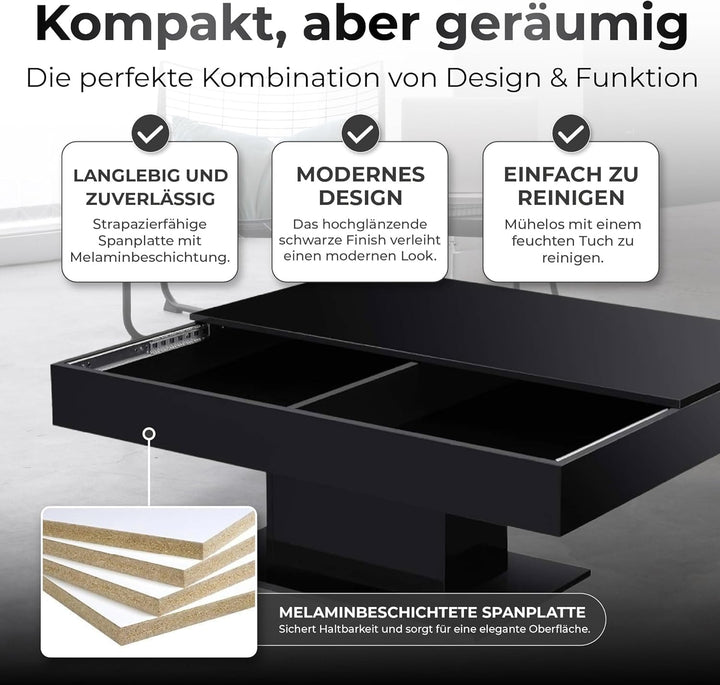 Kompakt, aber geräumig

Die perfekte Kombination von Design & Funktion

LANGLEBIG UND ZUVERLÄSSIG

Strapazierfähige Spanplatte mit Melaminbeschichtung.

MODERNES DESIGN

Das hochglänzende schwarze Finish verleiht einen modernen Look.

EINFACH ZU REINIGEN

Mühelos mit einem feuchten Tuch zu reinigen.

MELAMINBESCHICHTETE SPANPLATTE

Sichert Haltbarkeit und sorgt für eine elegante Oberfläche.